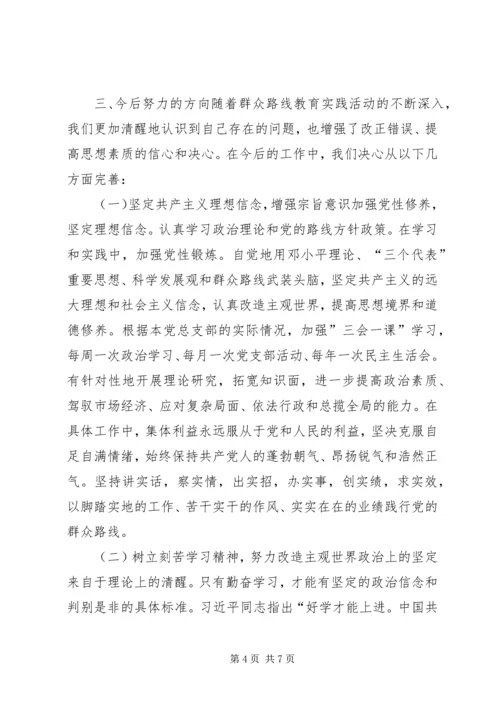 三、今后努力的方向随着群众路线教育实践活动的不断深入，我们更加清醒地认识到自己存在的问题，也增强了改正错误、提高思想素质的信心和决心。在今后的工作中，我们决心从以下几方面完善：

（一）坚定共产主义理想信念，增强宗旨意识加强党性修养，坚定理想信念。认真学习政治理论和党的路线方针政策。在学习和实践中，加强党性锻炼。自觉地用邓小平理论、“三个代表”重要思想、科学发展观和群众路线武装头脑，坚定共产主义的远大理想和社会主义信念，认真改造主观世界，提高思想境界和道德修养。根据本党总支部的实际情况，加强”三会一课”学习，每周一次政治学习、每月一次党支部活动、每年一次民主生活会。有针对性地开展理论研究，拓宽知识面，进一步提高政治素质、驾驭市场经济、应对复杂局面、依法行政和总揽全局的能力。在具体工作中，集体利益永远服从于党和人民的利益，坚决克服自足自满情绪，始终保持共产党人的蓬勃朝气、昂扬锐气和浩然正气。坚持讲实话，察实情，出实招，办实事，创实绩，求实效，以脚踏实地的工作、苦干实干的作风、实实在在的业绩践行党的群众路线。

（二）树立刻苦学习精神，努力改造主观世界政治上的坚定来自于理论上的清醒。只有勤奋学习，才能有坚定的政治信念和判别是非的具体标准。习近平同志指出“好学才能上进。中国共

第 4 页 共 7 页